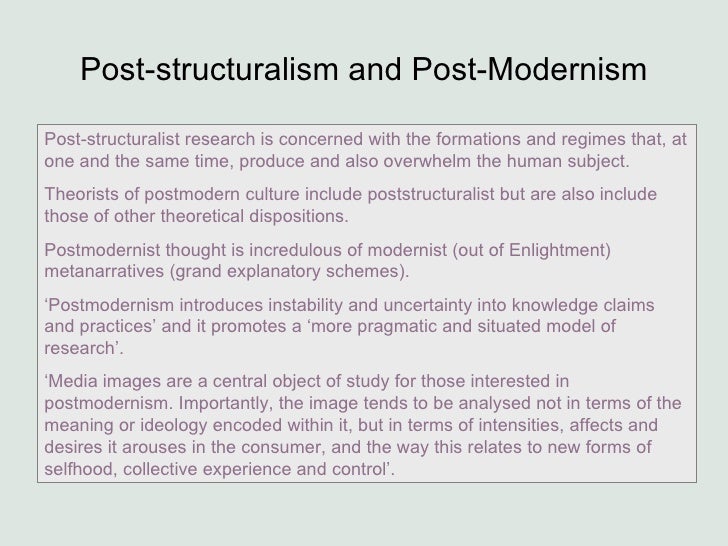 Post-structuralism and Post-Modernism

Post-structuralist research is concerned with the formations and regimes that, at one and the same time, produce and also overwhelm the human subject.

Theorists of postmodern culture include poststructuralist but are also include those of other theoretical dispositions.

Postmodernist thought is incredulous of modernist (out of Enlightment) metanarratives (grand explanatory schemes).

‘Postmodernism introduces instability and uncertainty into knowledge claims and practices’ and it promotes a ‘more pragmatic and situated model of research’.

‘Media images are a central object of study for those interested in postmodernism. Importantly, the image tends to be analysed not in terms of the meaning or ideology encoded within it, but in terms of intensities, affects and desires it arouses in the consumer, and the way this relates to new forms of selfhood, collective experience and control’.